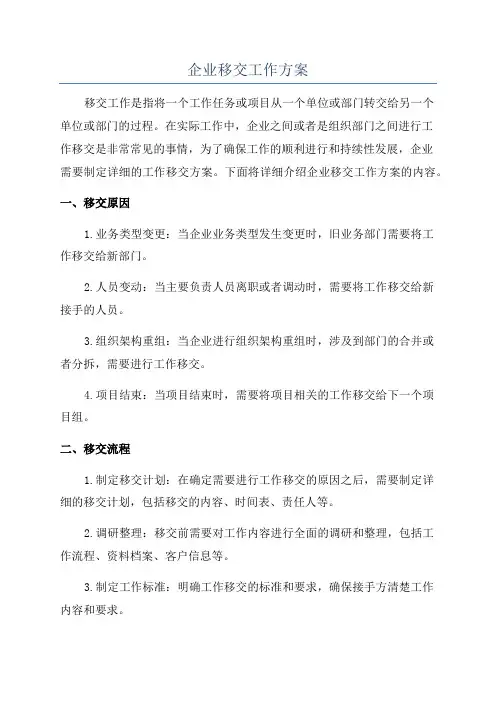 企业移交工作方案

移交工作是指将一个工作任务或项目从一个单位或部门转交给另一个单位或部门的过程。在实际工作中，企业之间或者是组织部门之间进行工作移交是非常常见的事情，为了确保工作的顺利进行和持续性发展，企业需要制定详细的工作移交方案。下面将详细介绍企业移交工作方案的内容。

一、移交原因

1.业务类型变更：当企业业务类型发生变更时，旧业务部门需要将工作移交给新部门。

2.人员变动：当主要负责人员离职或者调动时，需要将工作移交给新接手的人员。

3.组织架构重组：当企业进行组织架构重组时，涉及到部门的合并或者分拆，需要进行工作移交。

4.项目结束：当项目结束时，需要将项目相关的工作移交给下一个项目组。

二、移交流程

1.制定移交计划：在确定需要进行工作移交的原因之后，需要制定详细的移交计划，包括移交的内容、时间表、责任人等。

2.调研整理：移交前需要对工作内容进行全面的调研和整理，包括工作流程、资料档案、客户信息等。

3.制定工作标准：明确工作移交的标准和要求，确保接手方清楚工作内容和要求。